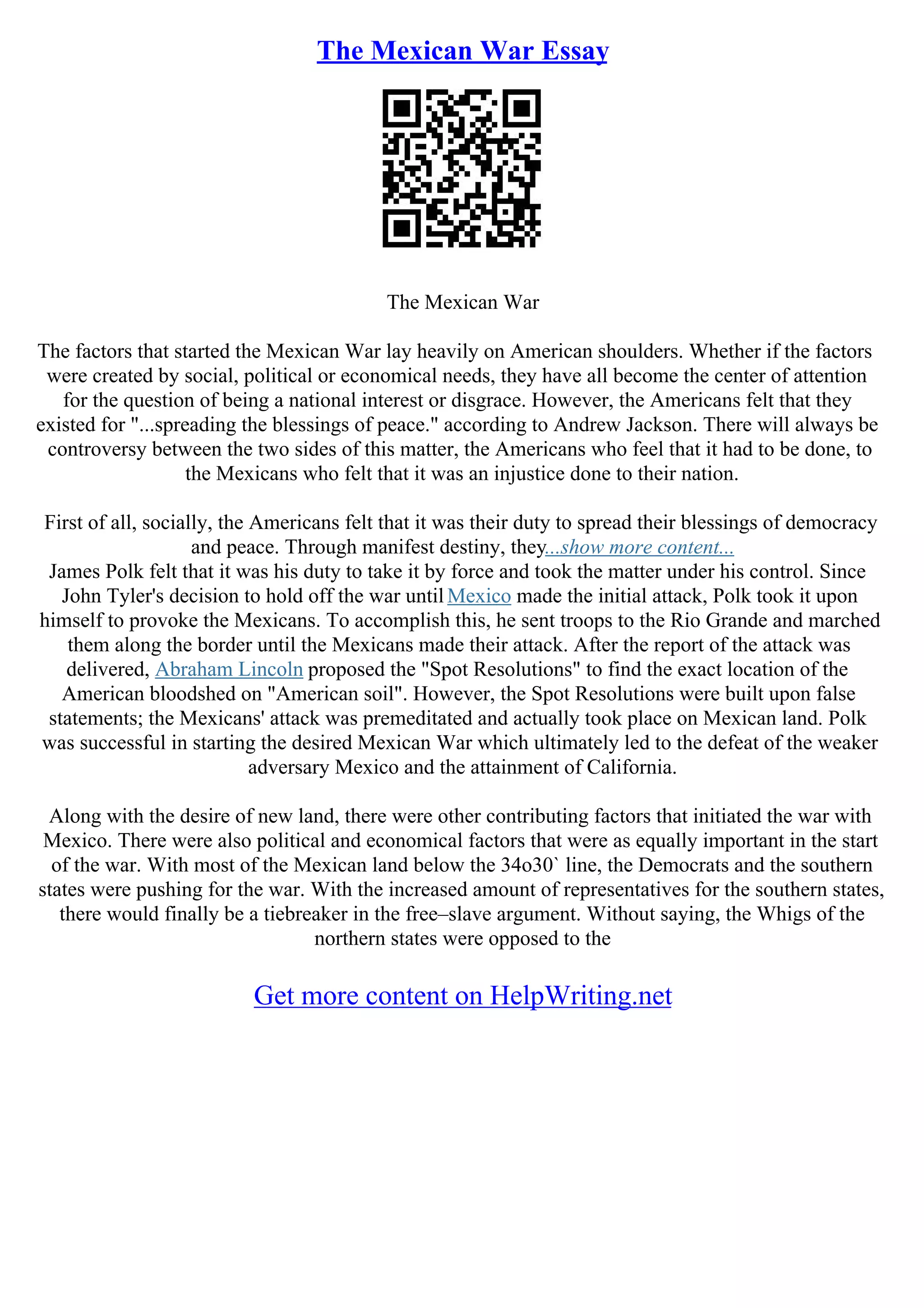 The Mexican War Essay

The Mexican War

The factors that started the Mexican War lay heavily on American shoulders. Whether if the factors were created by social, political or economical needs, they have all become the center of attention for the question of being a national interest or disgrace. However, the Americans felt that they existed for "...spreading the blessings of peace." according to Andrew Jackson. There will always be controversy between the two sides of this matter, the Americans who feel that it had to be done, to the Mexicans who felt that it was an injustice done to their nation.

First of all, socially, the Americans felt that it was their duty to spread their blessings of democracy and peace. Through manifest destiny, they...show more content...
James Polk felt that it was his duty to take it by force and took the matter under his control. Since John Tyler's decision to hold off the war until Mexico made the initial attack, Polk took it upon himself to provoke the Mexicans. To accomplish this, he sent troops to the Rio Grande and marched them along the border until the Mexicans made their attack. After the report of the attack was delivered, Abraham Lincoln proposed the "Spot Resolutions" to find the exact location of the American bloodshed on "American soil". However, the Spot Resolutions were built upon false statements; the Mexicans' attack was premeditated and actually took place on Mexican land. Polk was successful in starting the desired Mexican War which ultimately led to the defeat of the weaker adversary Mexico and the attainment of California.

Along with the desire of new land, there were other contributing factors that initiated the war with Mexico. There were also political and economical factors that were as equally important in the start of the war. With most of the Mexican land below the 34o30` line, the Democrats and the southern states were pushing for the war. With the increased amount of representatives for the southern states, there would finally be a tiebreaker in the free–slave argument. Without saying, the Whigs of the northern states were opposed to the

Get more content on HelpWriting.net